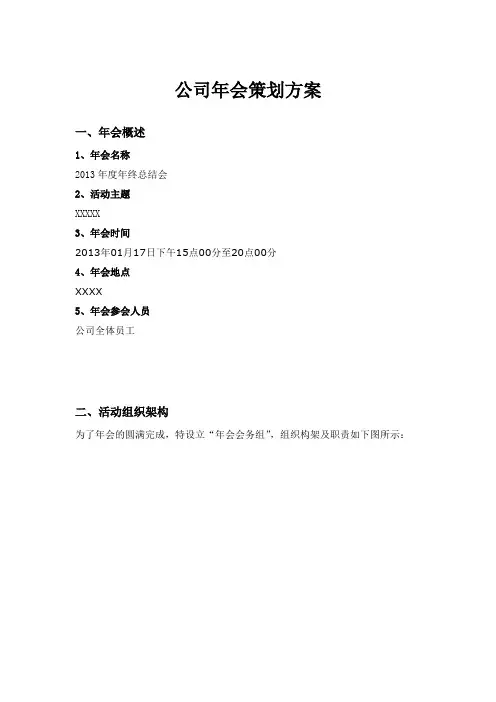 公司年会策划方案

一、年会概述

1、年会名称

2013 年度年终总结会

2、活动主题

XXXXX

3、年会时间

2013年01月17日下午15点00分至20点00分

4、年会地点

XXXX

5、年会参会人员

公司全体员工

二、活动组织架构

为了年会的圆满完成，特设立“年会会务组”，组织构架及职责如下图所示：